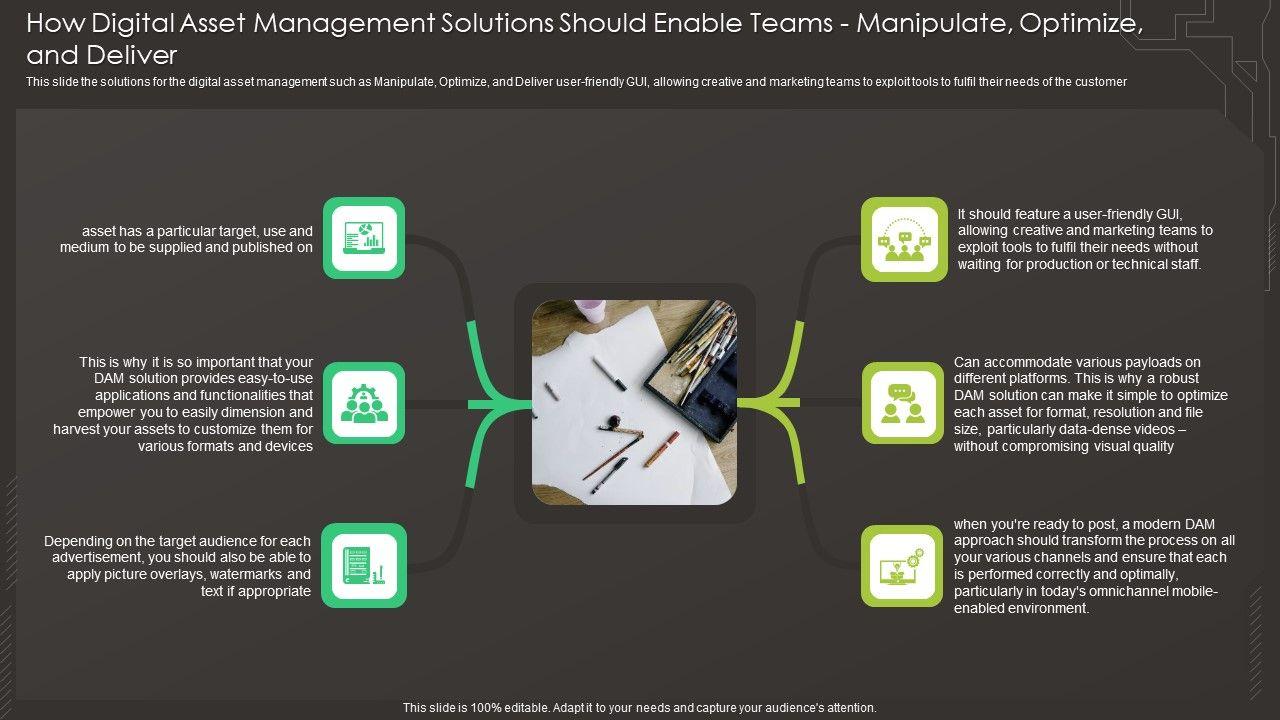 How Digital Asset Management Solutions Should Enable Teams - Manipulate, Optimize, and Deliver

This slide the solutions for the digital asset management such as Manipulate, Optimize, and Deliver user-friendly GUI, allowing creative and marketing teams to exploit tools to fulfil their needs of the customer

asset has a particular target, use and medium to be supplied and published on

This is why it is so important that your DAM solution provides easy-to-use applications and functionalities that empower you to easily dimension and harvest your assets to customize them for various formats and devices

Depending on the target audience for each advertisement, you should also be able to apply picture overlays, watermarks and text if appropriate

It should feature a user-friendly GUI, allowing creative and marketing teams to exploit tools to fulfil their needs without waiting for production or technical staff.

Can accommodate various payloads on different platforms. This is why a robust DAM solution can make it simple to optimize each asset for format, resolution and file size, particularly data-dense videos – without compromising visual quality

when you're ready to post, a modern DAM approach should transform the process on all your various channels and ensure that each is performed correctly and optimally, particularly in today's omnichannel mobile-enabled environment.

This slide is 100% editable. Adapt it to your needs and capture your audience's attention.